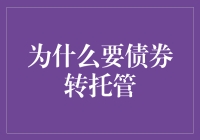 为什么要债券转托管